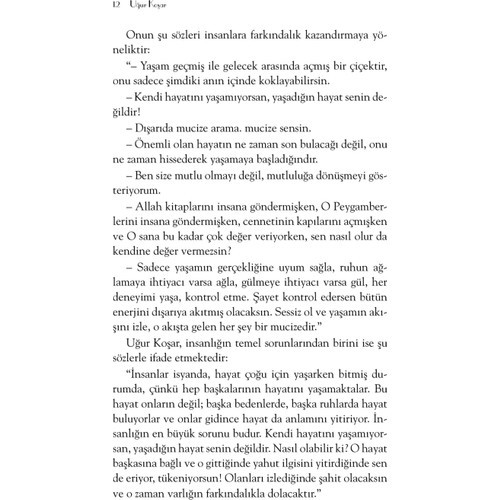 12 Uğur Koşar

Onun şu sözleri insanlara farkındalık kazandırmaya yöneliktir:

"– Yaşam geçmiş ile gelecek arasında açmış bir çiçektir, onu sadece şimdiki anın içinde koklayabilirsin.

– Kendi hayatını yaşamıyorsan, yaşadığın hayat senin değildir!

– Dışarıda mucize arama. mucize sensin.

– Önemli olan hayatın ne zaman son bulacağı değil, onu ne zaman hissederek yaşamaya başladığındır.

– Ben size mutlu olmayı değil, mutluluğa dönüşmeyi gösteriyorum.

– Allah kitaplarını insana göndermişken, O Peygamberlerini insana göndermişken, cennetinin kapılarını açmışken ve O sana bu kadar çok değer veriyorken, sen nasıl olur da kendine değer vermezsin?

– Sadece yaşamın gerçekliğine uyum sağla, ruhun ağlamaya ihtiyacı varsa ağla, gülmeye ihtiyacı varsa gül, her deneyimi yaşa, kontrol etme. Şayet kontrol edersen bütün enerjini dışarıya akıtmış olacaksın. Sessiz ol ve yaşamın akışını izle, o akışta gelen her şey bir mucizedir."

Uğur Koşar, insanlığın temel sorunlarından birini ise şu sözlerle ifade etmektedir:

"İnsanlar isyanda, hayat çoğu için yaşarken bitmiş durumda, çünkü hep başkalarının hayatını yaşamaktalar. Bu hayat onların değil; başka bedenlerde, başka ruhlarda hayat buluyorlar ve onlar gidince hayat da anlamını yitiriyor. İnsanlığın en büyük sorunu budur. Kendi hayatını yaşamıyorsan, yaşadığın hayat senin değildir. Nasıl olabilir ki? O hayat başkasına bağlı ve o gittiğinde yahut ilgisini yitirdiğinde sen de eriyor, tükeniyorsun! Olanları izlediğinde şahit olacaksın ve o zaman varlığın farkındalıkla dolacaktır."